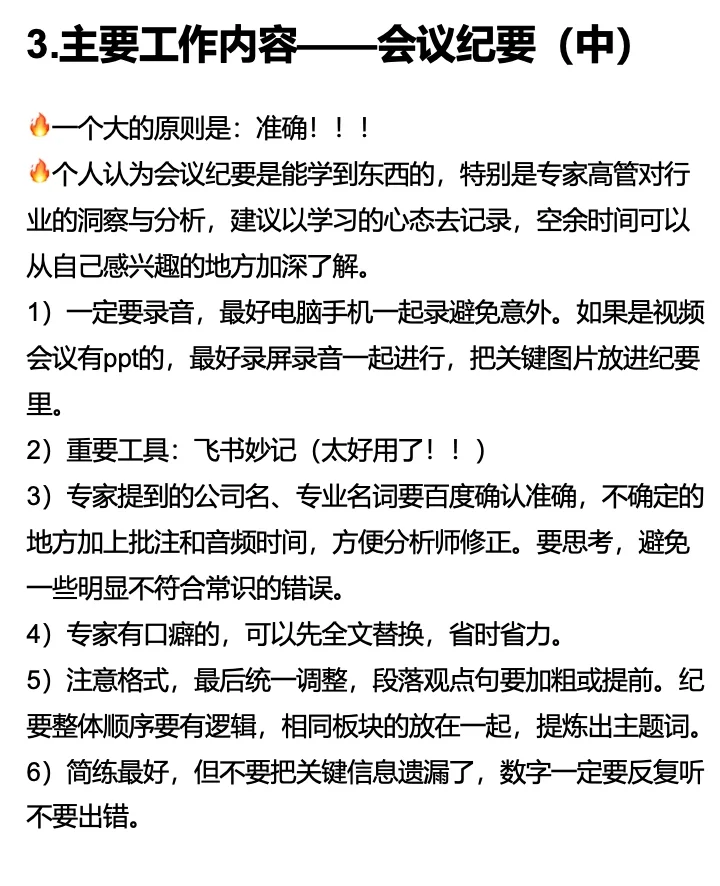 3.主要工作内容——会议纪要（中）

🔥一个大的原则是：准确！！！
🔥个人认为会议纪要是能学到东西的，特别是专家高管对行业的洞察与分析，建议以学习的心态去记录，空余时间可以从自己感兴趣的地方加深了解。
1）一定要录音，最好电脑手机一起录避免意外。如果是视频会议有ppt的，最好录屏录音一起进行，把关键图片放进纪要里。
2）重要工具：飞书妙记（太好用了！！）
3）专家提到的公司名、专业名词要百度确认准确，不确定的地方加上批注和音频时间，方便分析师修正。要思考，避免一些明显不符合常识的错误。
4）专家有口癖的，可以先全文替换，省时省力。
5）注意格式，最后统一调整，段落观点句要加粗或提前。纪要整体顺序要有逻辑，相同板块的放在一起，提炼出主题词。
6）简练最好，但不要把关键信息遗漏了，数字一定要反复听不要出错。